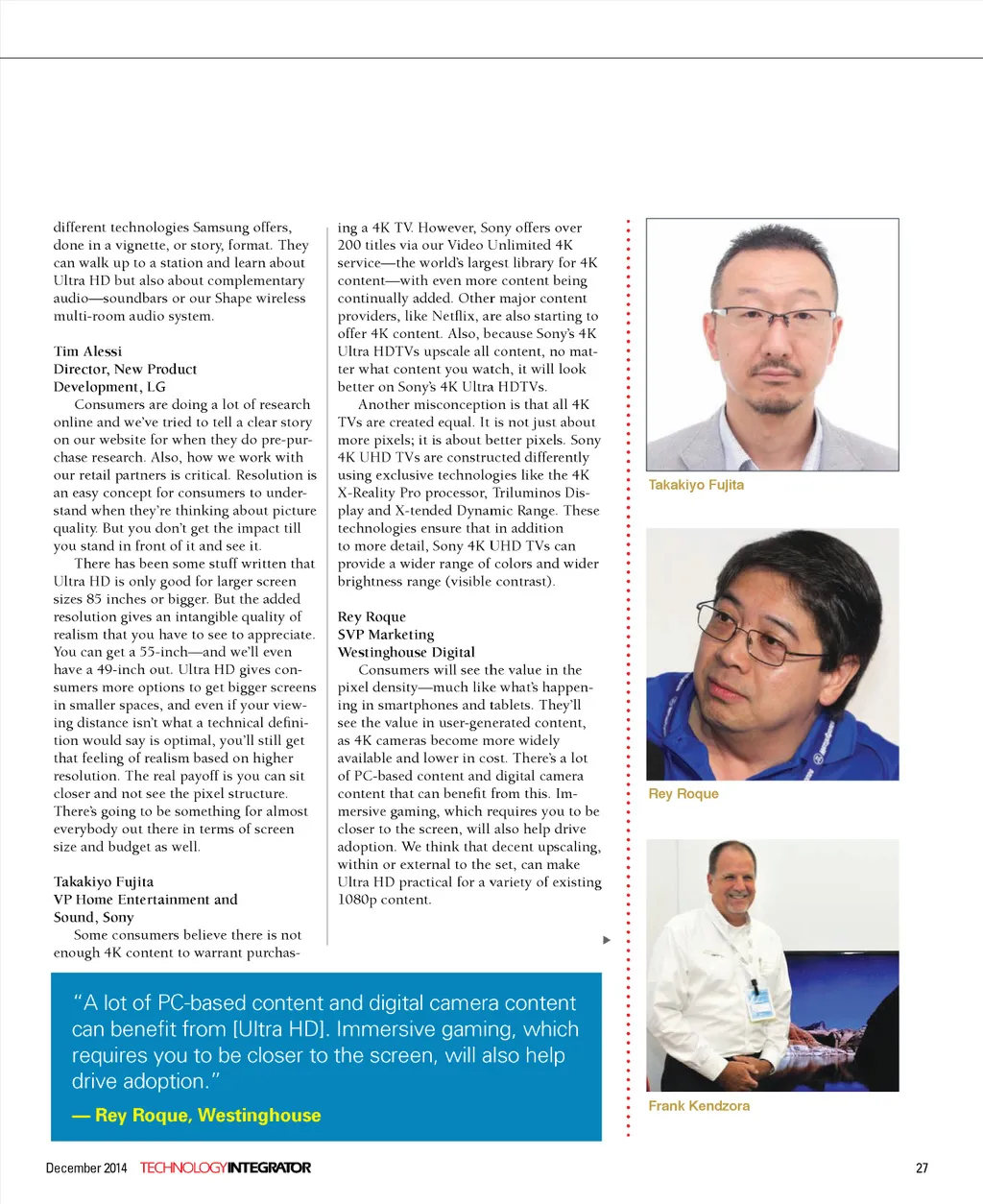 different technologies Samsung offers, done in a vignette, or story, format. They can walk up to a station and learn about Ultra HD but also about complementary audio—soundbars or our Shape wireless multi-room audio system.

Tim Alessi
Director, New Product Development, LG
Consumers are doing a lot of research online and we've tried to tell a clear story on our website for when they do pre-purchase research. Also, how we work with our retail partners is critical. Resolution is an easy concept for consumers to understand when they're thinking about picture quality. But you don't get the impact till you stand in front of it and see it.

There has been some stuff written that Ultra HD is only good for larger screen sizes 85 inches or bigger. But the added resolution gives an intangible quality of realism that you have to see to appreciate. You can get a 55-inch—and we'll even have a 49-inch out. Ultra HD gives consumers more options to get bigger screens in smaller spaces, and even if your viewing distance isn't what a technical definition would say is optimal, you'll still get that feeling of realism based on higher resolution. The real payoff is you can sit closer and not see the pixel structure. There's going to be something for almost everybody out there in terms of screen size and budget as well.

Takakiyo Fujita
VP Home Entertainment and Sound, Sony
Some consumers believe there is not enough 4K content to warrant purchasing a 4K TV. However, Sony offers over 200 titles via our Video Unlimited 4K service—the world's largest library for 4K content—with even more content being continually added. Other major content providers, like Netflix, are also starting to offer 4K content. Also, because Sony's 4K Ultra HDTVs upscale all content, no matter what content you watch, it will look better on Sony's 4K Ultra HDTVs.

Another misconception is that all 4K TVs are created equal. It is not just about more pixels; it is about better pixels. Sony 4K UHD TVs are constructed differently using exclusive technologies like the 4K X-Reality Pro processor, Triluminos Display and X-tended Dynamic Range. These technologies ensure that in addition to more detail, Sony 4K UHD TVs can provide a wider range of colors and wider brightness range (visible contrast).

Rey Roque
SVP Marketing
Westinghouse Digital
Consumers will see the value in the pixel density—much like what's happening in smartphones and tablets. They'll see the value in user-generated content, as 4K cameras become more widely available and lower in cost. There's a lot of PC-based content and digital camera content that can benefit from this. Immersive gaming, which requires you to be closer to the screen, will also help drive adoption. We think that decent upscaling, within or external to the set, can make Ultra HD practical for a variety of existing 1080p content.

Takakiyo Fujita

Rey Roque

Frank Kendzora

"A lot of PC-based content and digital camera content can benefit from [Ultra HD]. Immersive gaming, which requires you to be closer to the screen, will also help drive adoption."
— Rey Roque, Westinghouse

December 2014 TECHNOLOGYINTEGRATOR 27